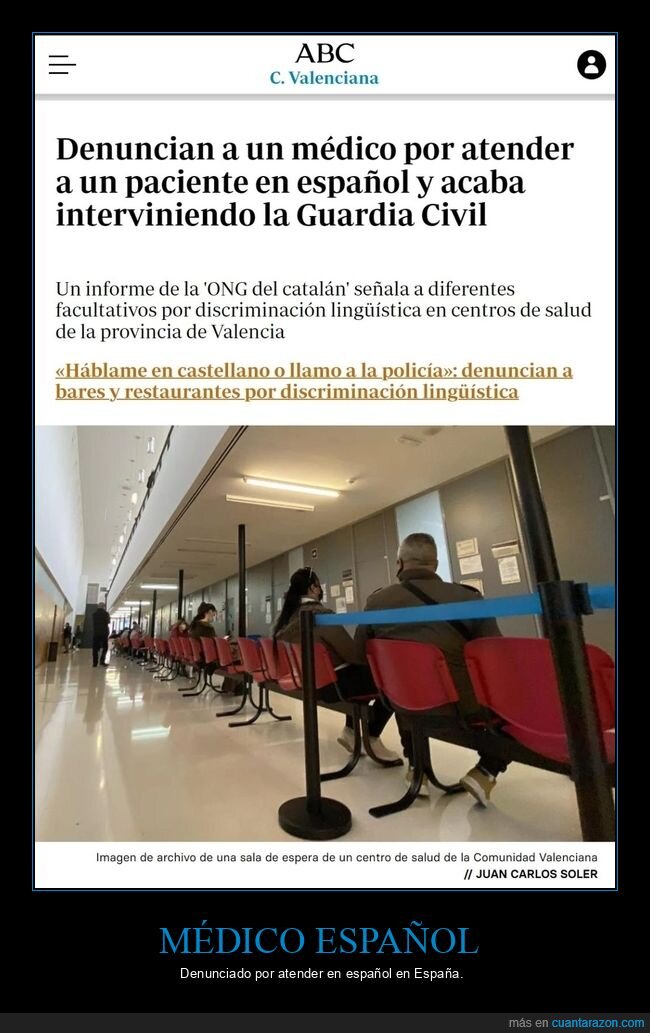 ABC
C. Valenciana

Denuncian a un médico por atender a un paciente en español y acaba interviniendo la Guardia Civil

Un informe de la 'ONG del catalán' señala a diferentes facultativos por discriminación lingüística en centros de salud de la provincia de Valencia

«Háblame en castellano o llamo a la policía»: denuncian a bares y restaurantes por discriminación lingüística

Imagen de archivo de una sala de espera de un centro de salud de la Comunidad Valenciana
// JUAN CARLOS SOLER

MÉDICO ESPAÑOL
Denunciado por atender en español en España.

más en cuantarazon.com